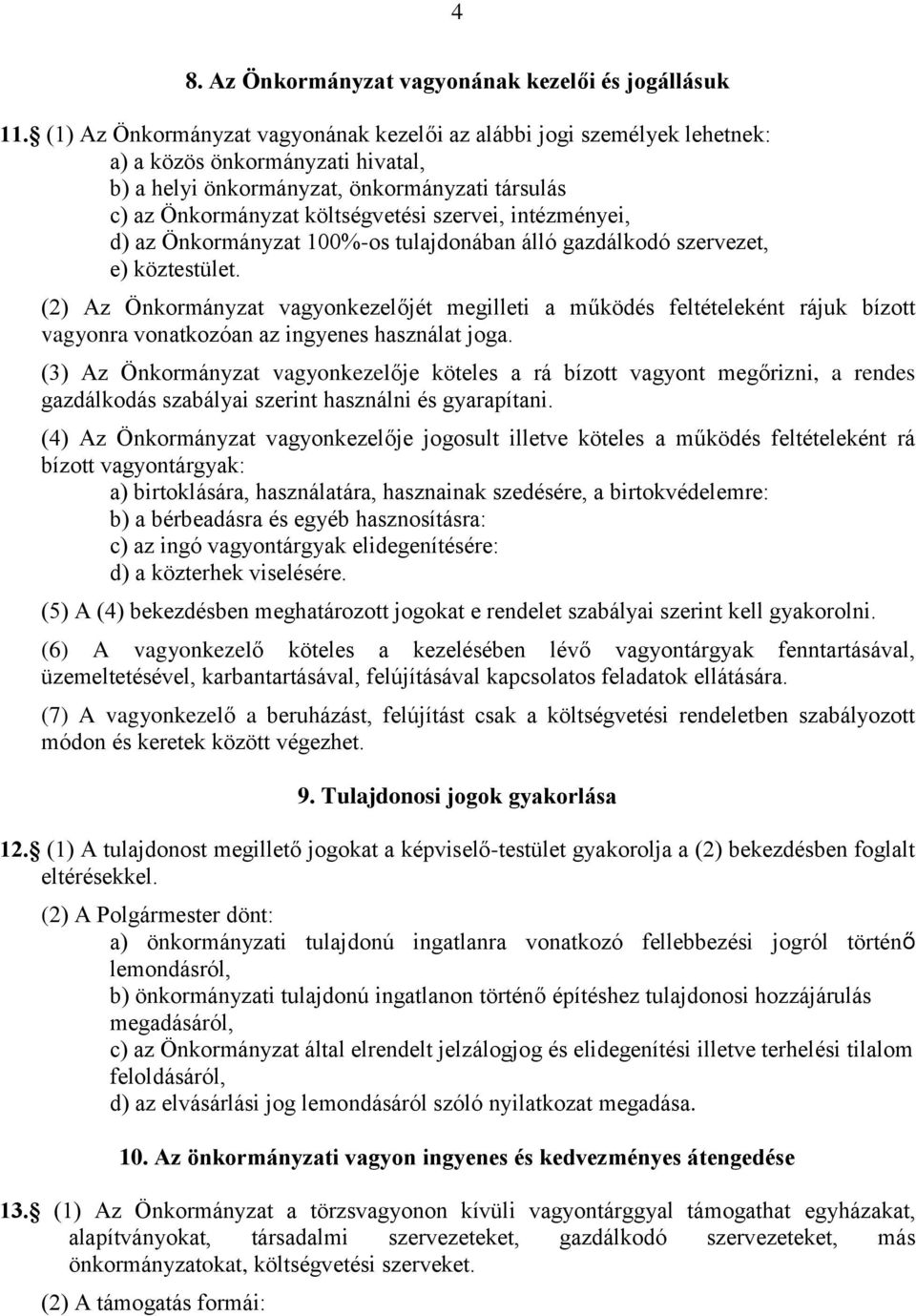 4

8. Az Önkormányzat vagyonának kezelői és jogállásuk

11. (1) Az Önkormányzat vagyonának kezelői az alábbi jogi személyek lehetnek:
a) a közös önkormányzati hivatal,
b) a helyi önkormányzat, önkormányzati társulás
c) az Önkormányzat költségvetési szervei, intézményei,
d) az Önkormányzat 100%-os tulajdonában álló gazdálkodó szervezet,
e) köztestület.

(2) Az Önkormányzat vagyonkezelőjét megilleti a működés feltételeként rájuk bízott vagyonra vonatkozóan az ingyenes használat joga.

(3) Az Önkormányzat vagyonkezelője köteles a rá bízott vagyont megőrizni, a rendes gazdálkodás szabályai szerint használni és gyarapítani.

(4) Az Önkormányzat vagyonkezelője jogosult illetve köteles a működés feltételeként rá bízott vagyontárgyak:
a) birtoklására, használatára, hasznainak szedésére, a birtokvédelemre:
b) a bérbeadásra és egyéb hasznosításra:
c) az ingó vagyontárgyak elidegenítésére:
d) a közterhek viselésére.

(5) A (4) bekezdésben meghatározott jogokat e rendelet szabályai szerint kell gyakorolni.

(6) A vagyonkezelő köteles a kezelésében lévő vagyontárgyak fenntartásával, üzemeltetésével, karbantartásával, felújításával kapcsolatos feladatok ellátására.

(7) A vagyonkezelő a beruházást, felújítást csak a költségvetési rendeletben szabályozott módon és keretek között végezhet.

9. Tulajdonosi jogok gyakorlása

12. (1) A tulajdonost megillető jogokat a képviselő-testület gyakorolja a (2) bekezdésben foglalt eltérésekkel.

(2) A Polgármester dönt:
a) önkormányzati tulajdonú ingatlanra vonatkozó fellebbezési jogról történő lemondásról,
b) önkormányzati tulajdonú ingatlanon történő építéshez tulajdonosi hozzájárulás megadásáról,
c) az Önkormányzat által elrendelt jelzálogjog és elidegenítési illetve terhelési tilalom feloldásáról,
d) az elvásárlási jog lemondásáról szóló nyilatkozat megadása.

10. Az önkormányzati vagyon ingyenes és kedvezményes átengedése

13. (1) Az Önkormányzat a törzsvagyonon kívüli vagyontárggyal támogathat egyházakat, alapítványokat, társadalmi szervezeteket, gazdálkodó szervezeteket, más önkormányzatokat, költségvetési szerveket.

(2) A támogatás formái: